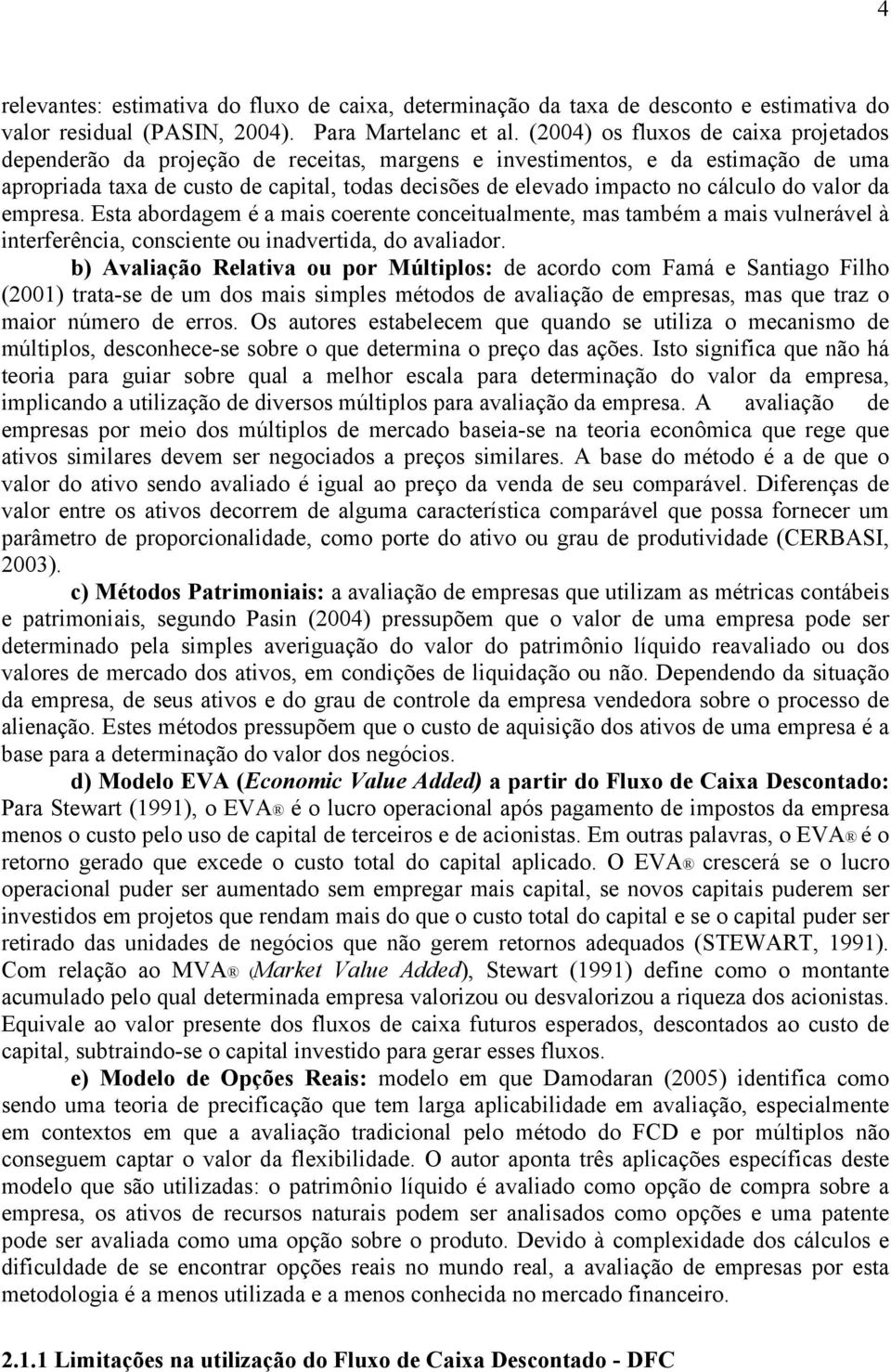 4

relevantes: estimativa do fluxo de caixa, determinação da taxa de desconto e estimativa do valor residual (PASIN, 2004). Para Martelanc et al. (2004) os fluxos de caixa projetados dependerão da projeção de receitas, margens e investimentos, e da estimação de uma apropriada taxa de custo de capital, todas decisões de elevado impacto no cálculo do valor da empresa. Esta abordagem é a mais coerente conceitualmente, mas também a mais vulnerável à interferência, consciente ou inadvertida, do avaliador.

b) Avaliação Relativa ou por Múltiplos: de acordo com Famá e Santiago Filho (2001) trata-se de um dos mais simples métodos de avaliação de empresas, mas que traz o maior número de erros. Os autores estabelecem que quando se utiliza o mecanismo de múltiplos, desconhece-se sobre o que determina o preço das ações. Isto significa que não há teoria para guiar sobre qual a melhor escala para determinação do valor da empresa, implicando a utilização de diversos múltiplos para avaliação da empresa. A avaliação de empresas por meio dos múltiplos de mercado baseia-se na teoria econômica que rege que ativos similares devem ser negociados a preços similares. A base do método é a de que o valor do ativo sendo avaliado é igual ao preço da venda de seu comparável. Diferenças de valor entre os ativos decorrem de alguma característica comparável que possa fornecer um parâmetro de proporcionalidade, como porte do ativo ou grau de produtividade (CERBASI, 2003).

c) Métodos Patrimoniais: a avaliação de empresas que utilizam as métricas contábeis e patrimoniais, segundo Pasin (2004) pressupõem que o valor de uma empresa pode ser determinado pela simples averiguação do valor do patrimônio líquido reavaliado ou dos valores de mercado dos ativos, em condições de liquidação ou não. Dependendo da situação da empresa, de seus ativos e do grau de controle da empresa vendedora sobre o processo de alienação. Estes métodos pressupõem que o custo de aquisição dos ativos de uma empresa é a base para a determinação do valor dos negócios.

d) Modelo EVA (Economic Value Added) a partir do Fluxo de Caixa Descontado: Para Stewart (1991), o EVA® é o lucro operacional após pagamento de impostos da empresa menos o custo pelo uso de capital de terceiros e de acionistas. Em outras palavras, o EVA® é o retorno gerado que excede o custo total do capital aplicado. O EVA® crescerá se o lucro operacional puder ser aumentado sem empregar mais capital, se novos capitais puderem ser investidos em projetos que rendam mais do que o custo total do capital e se o capital puder ser retirado das unidades de negócios que não gerem retornos adequados (STEWART, 1991). Com relação ao MVA® (Market Value Added), Stewart (1991) define como o montante acumulado pelo qual determinada empresa valorizou ou desvalorizou a riqueza dos acionistas. Equivale ao valor presente dos fluxos de caixa futuros esperados, descontados ao custo de capital, subtraindo-se o capital investido para gerar esses fluxos.

e) Modelo de Opções Reais: modelo em que Damodaran (2005) identifica como sendo uma teoria de precificação que tem larga aplicabilidade em avaliação, especialmente em contextos em que a avaliação tradicional pelo método do FCD e por múltiplos não conseguem captar o valor da flexibilidade. O autor aponta três aplicações específicas deste modelo que são utilizadas: o patrimônio líquido é avaliado como opção de compra sobre a empresa, os ativos de recursos naturais podem ser analisados como opções e uma patente pode ser avaliada como uma opção sobre o produto. Devido à complexidade dos cálculos e dificuldade de se encontrar opções reais no mundo real, a avaliação de empresas por esta metodologia é a menos utilizada e a menos conhecida no mercado financeiro.

2.1.1 Limitações na utilização do Fluxo de Caixa Descontado - DFC